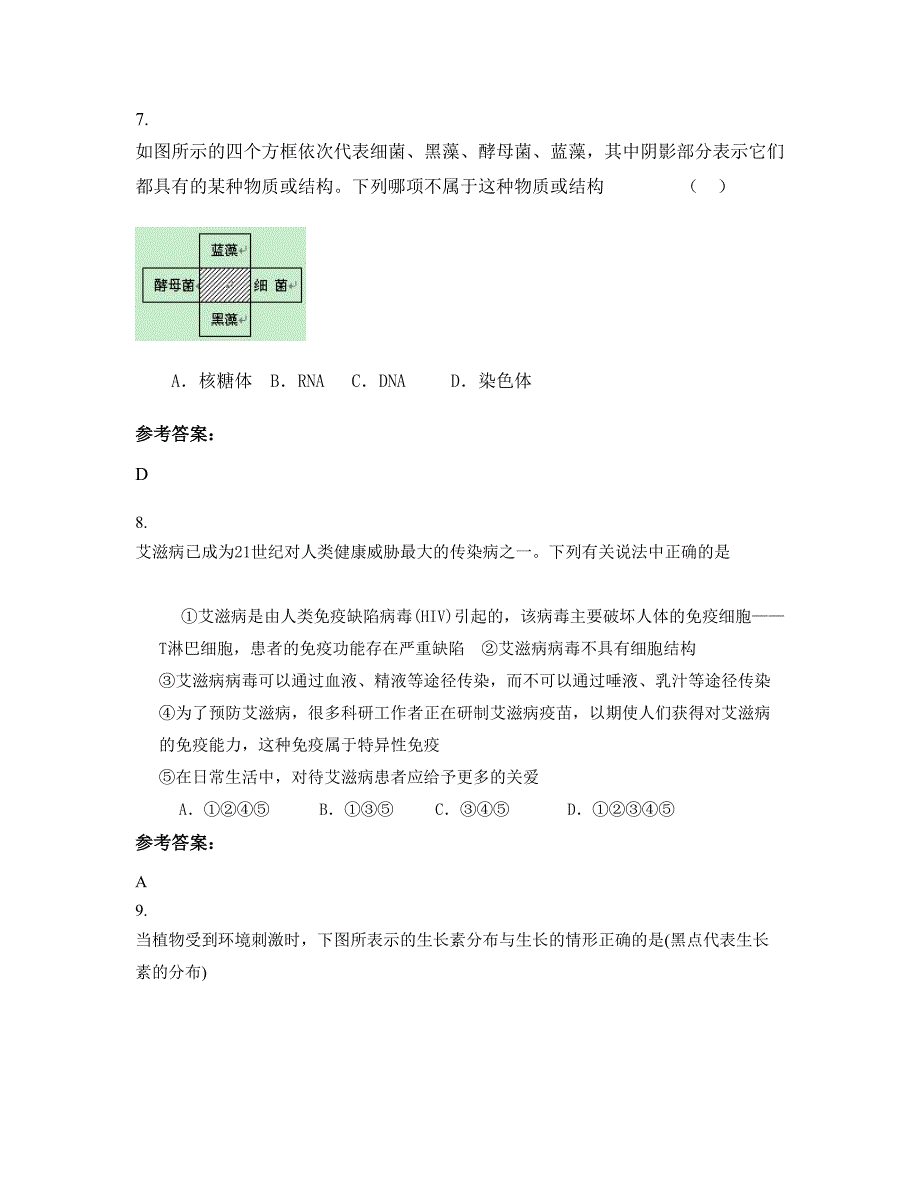 7.
如图所示的四个方框依次代表细菌、黑藻、酵母菌、蓝藻，其中阴影部分表示它们都具有的某种物质或结构。下列哪项不属于这种物质或结构　　　　（　）

蓝藻
酵母菌
细 菌
黑藻

A．核糖体　B．RNA　C．DNA　　D．染色体

参考答案：

D

8.
艾滋病已成为21世纪对人类健康威胁最大的传染病之一。下列有关说法中正确的是

①艾滋病是由人类免疫缺陷病毒(HIV)引起的，该病毒主要破坏人体的免疫细胞——T淋巴细胞，患者的免疫功能存在严重缺陷　②艾滋病病毒不具有细胞结构
③艾滋病病毒可以通过血液、精液等途径传染，而不可以通过唾液、乳汁等途径传染
④为了预防艾滋病，很多科研工作者正在研制艾滋病疫苗，以期使人们获得对艾滋病的免疫能力，这种免疫属于特异性免疫
⑤在日常生活中，对待艾滋病患者应给予更多的关爱
A．①②④⑤　　B．①③⑤　　C．③④⑤　　D．①②③④⑤

参考答案：

A
9.
当植物受到环境刺激时，下图所表示的生长素分布与生长的情形正确的是(黑点代表生长素的分布)